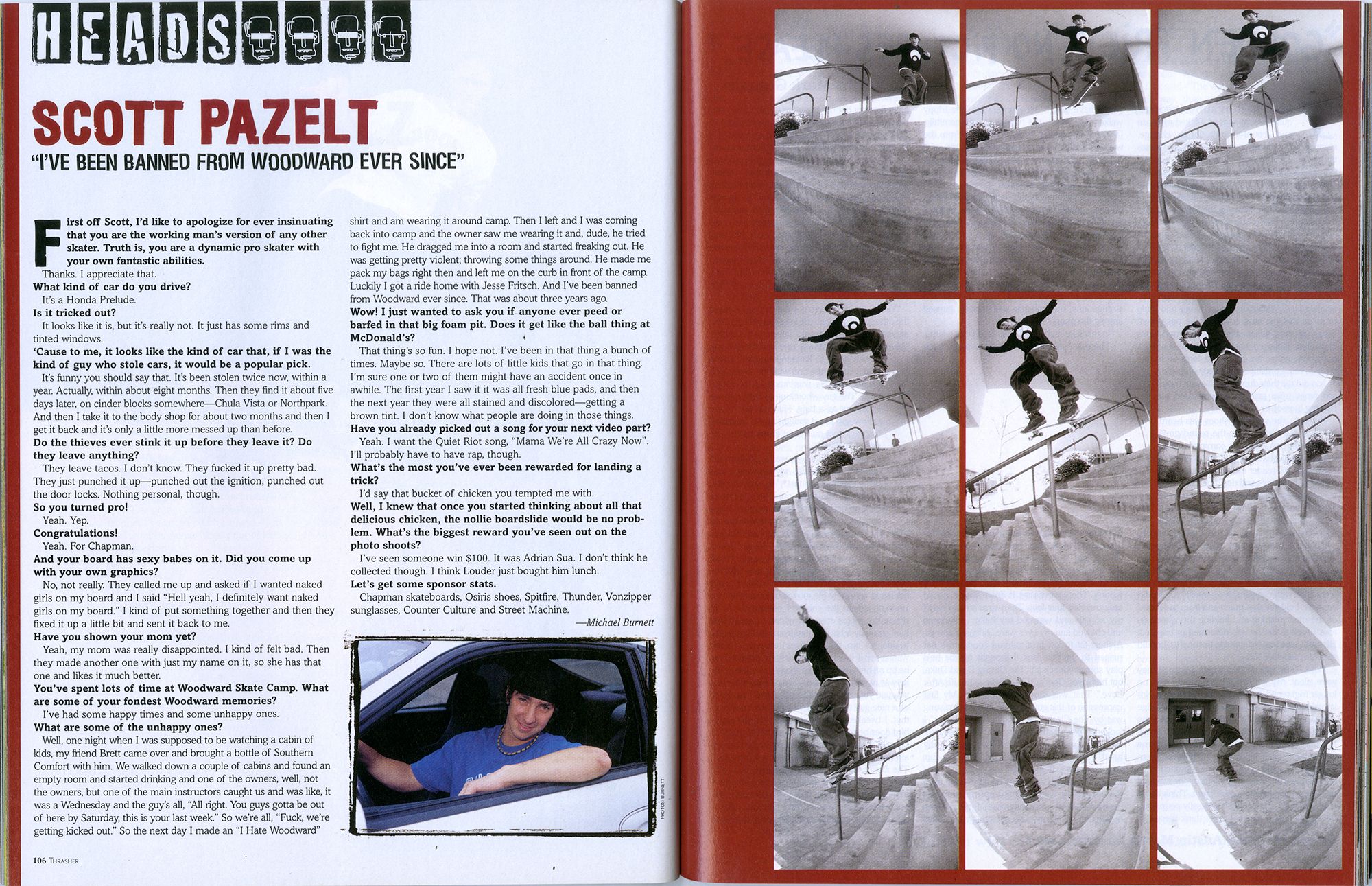 HEADS

SCOTT PAZELT

"I'VE BEEN BANNED FROM WOODWARD EVER SINCE"

First off Scott, I'd like to apologize for ever insinuating that you are the working man's version of any other skater. Truth is, you are a dynamic pro skater with your own fantastic abilities.

Thanks. I appreciate that.

What kind of car do you drive?

It's a Honda Prelude.

Is it tricked out?

It looks like it is, but it's really not. It just has some rims and tinted windows.

'Cause to me, it looks like the kind of car that, if I was the kind of guy who stole cars, it would be a popular pick.

It's funny you should say that. It's been stolen twice now, within a year. Actually, within about eight months. Then they find it about five days later, on cinder blocks somewhere—Chula Vista or Northpark. And then I take it to the body shop for about two months and then I get it back and it's only a little more messed up than before.

Do the thieves ever stink it up before they leave it? Do they leave anything?

They leave tacos. I don't know. They fucked it up pretty bad. They just punched it up—punched out the ignition, punched out the door locks. Nothing personal, though.

So you turned pro!

Yeah. Yep.

Congratulations!

Yeah. For Chapman.

And your board has sexy babes on it. Did you come up with your own graphics?

No, not really. They called me up and asked if I wanted naked girls on my board and I said "Hell yeah, I definitely want naked girls on my board." I kind of put something together and then they fixed it up a little bit and sent it back to me.

Have you shown your mom yet?

Yeah, my mom was really disappointed. I kind of felt bad. Then they made another one with just my name on it, so she has that one and likes it much better.

You've spent lots of time at Woodward Skate Camp. What are some of your fondest Woodward memories?

I've had some happy times and some unhappy ones.

What are some of the unhappy ones?

Well, one night when I was supposed to be watching a cabin of kids, my friend Brett came over and brought a bottle of Southern Comfort with him. We walked down a couple of cabins and found an empty room and started drinking and one of the owners, well, not the owners, but one of the main instructors caught us and was like, it was a Wednesday and the guy's all, "All right. You guys gotta be out of here by Saturday, this is your last week." So we're all, "Fuck, we're getting kicked out." So the next day I made an "I Hate Woodward" shirt and am wearing it around camp. Then I left and I was coming back into camp and the owner saw me wearing it and, dude, he tried to fight me. He dragged me into a room and started freaking out. He was getting pretty violent; throwing some things around. He made me pack my bags right then and left me on the curb in front of the camp. Luckily I got a ride home with Jesse Fritsch. And I've been banned from Woodward ever since. That was about three years ago.

Wow! I just wanted to ask you if anyone ever peed or barfed in that big foam pit. Does it get like the ball thing at McDonald's?

That thing's so fun. I hope not. I've been in that thing a bunch of times. Maybe so. There are lots of little kids that go in that thing. I'm sure one or two of them might have an accident once in awhile. The first year I saw it it was all fresh blue pads, and then the next year they were all stained and discolored—getting a brown tint. I don't know what people are doing in those things.

Have you already picked out a song for your next video part?

Yeah. I want the Quiet Riot song, "Mama We're All Crazy Now". I'll probably have to have rap, though.

What's the most you've ever been rewarded for landing a trick?

I'd say that bucket of chicken you tempted me with.

Well, I knew that once you started thinking about all that delicious chicken, the nollie boardslide would be no problem. What's the biggest reward you've seen out on the photo shoots?

I've seen someone win $100. It was Adrian Sua. I don't think he collected though. I think Louder just bought him lunch.

Let's get some sponsor stats.

Chapman skateboards, Osiris shoes, Spitfire, Thunder, Vonzipper sunglasses, Counter Culture and Street Machine.

—Michael Burnett

PHOTOS: BURNETT

106 THRASHER